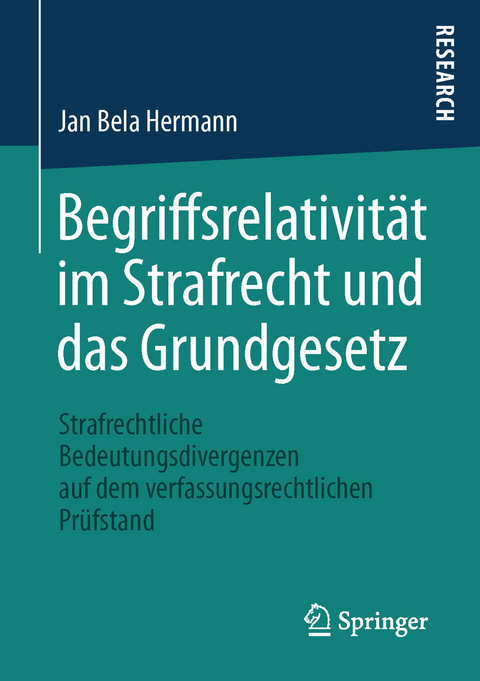 RESEARCH

Jan Bela Hermann

Begriffsrelativität im Strafrecht und das Grundgesetz

Strafrechtliche Bedeutungsdivergenzen auf dem verfassungsrechtlichen Prüfstand

Springer